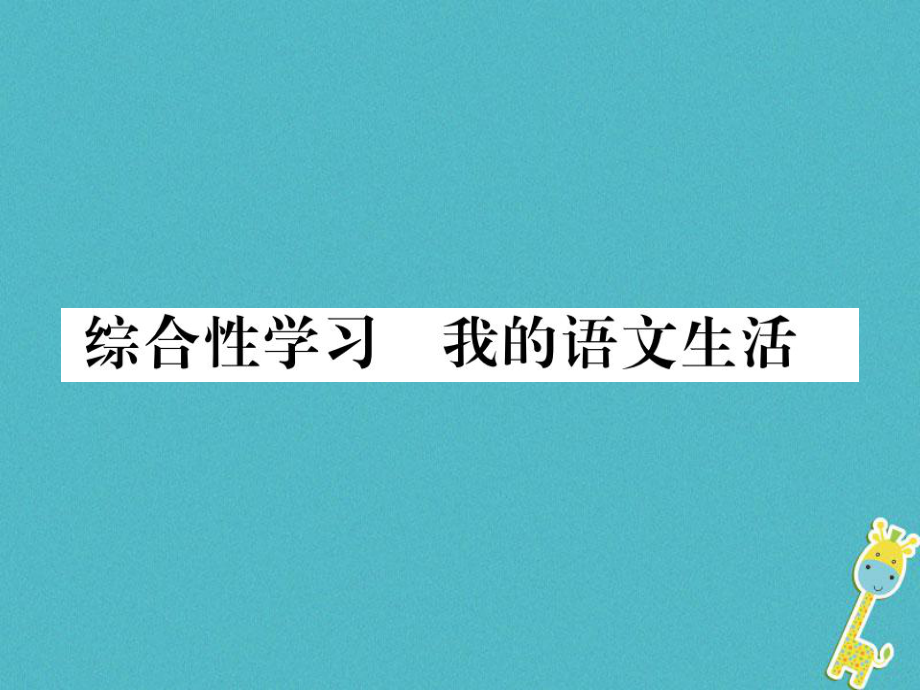 综合性学习　我的语文生活